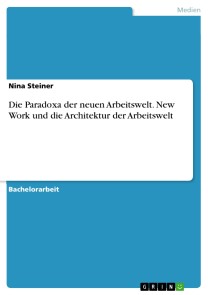 Medien

Nina Steiner

Die Paradoxa der neuen Arbeitswelt. New Work und die Architektur der Arbeitswelt

Bachelorarbeit

GRIN